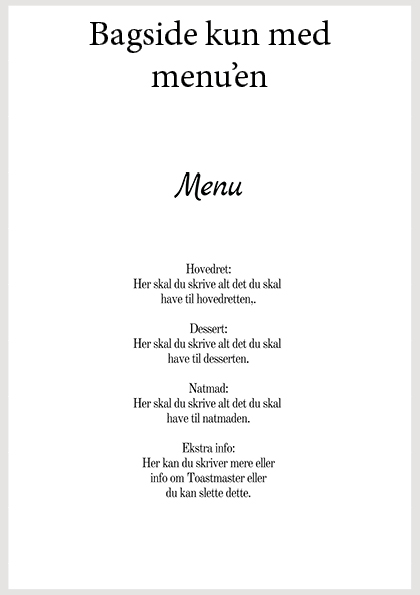 Bagside kun med menu'en

Menu

Hovedret:
Her skal du skrive alt det du skal have til hovedretten,.

Dessert:
Her skal du skrive alt det du skal have til desserten.

Natmad:
Her skal du skrive alt det du skal have til natmaden.

Ekstra info:
Her kan du skriver mere eller info om Toastmaster eller du kan slette dette.